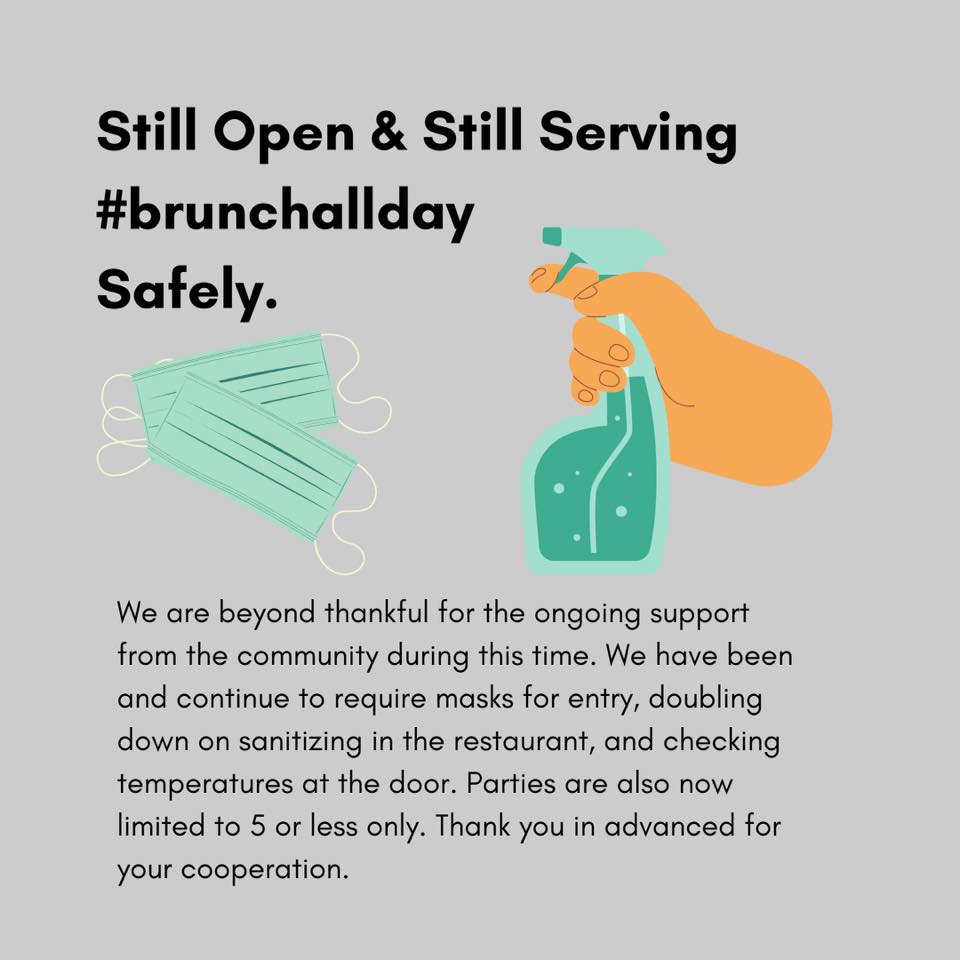 Still Open & Still Serving
#brunchallday
Safely.

We are beyond thankful for the ongoing support from the community during this time. We have been and continue to require masks for entry, doubling down on sanitizing in the restaurant, and checking temperatures at the door. Parties are also now limited to 5 or less only. Thank you in advanced for your cooperation.